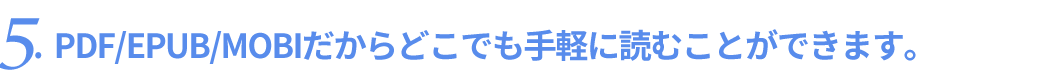 5. PDF/EPUB/MOBIだからどこでも手軽に読むことができます。